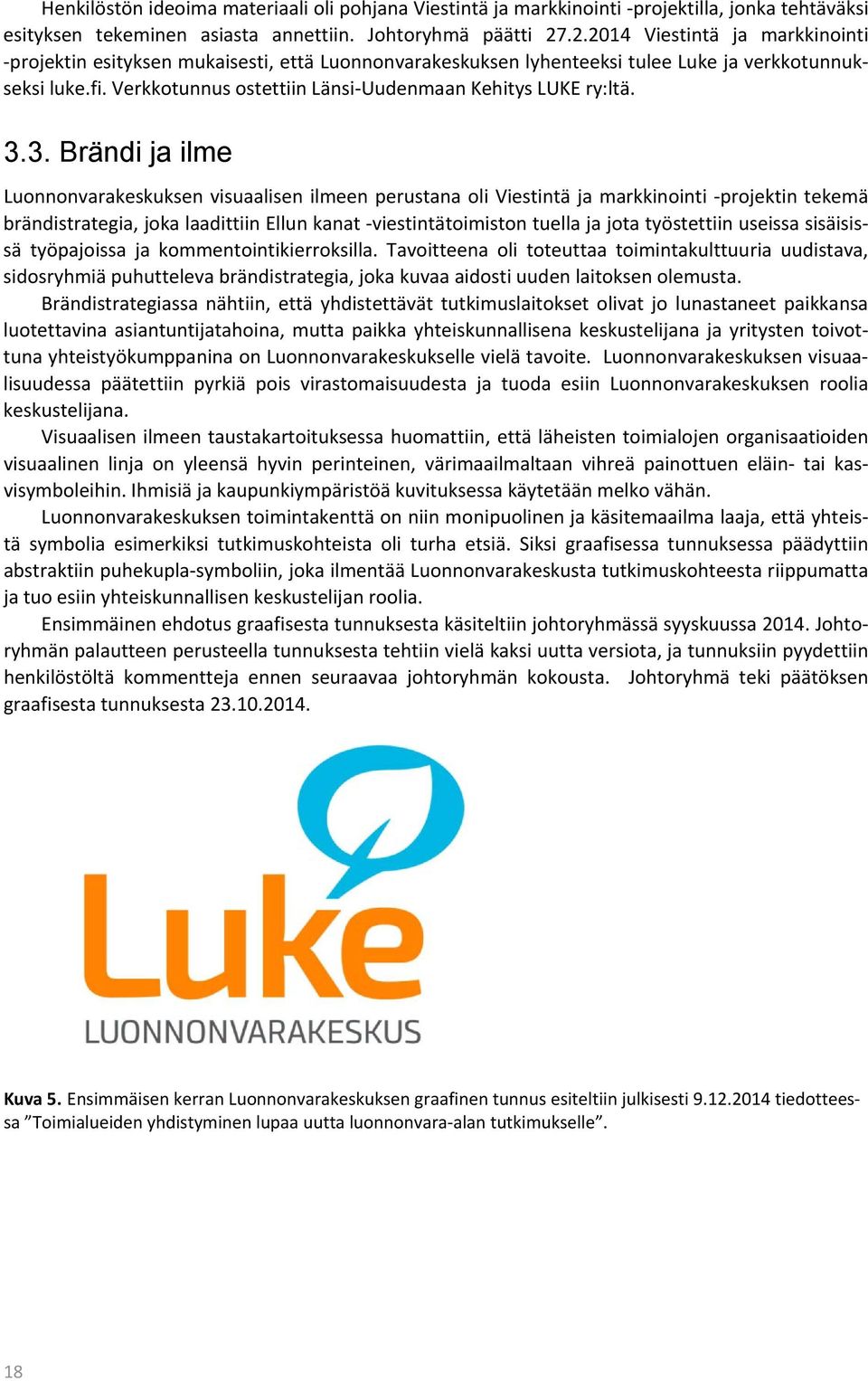 Henkilöstön ideoima materiaali oli pohjana Viestintä ja markkinointi -projektilla, jonka tehtäväksi esityksen tekeminen asiasta annettiin. Johtoryhmä päätti 27.2.2014 Viestintä ja markkinointi -projektin esityksen mukaisesti, että Luonnonvarakeskuksen lyhenteeksi tulee Luke ja verkkotunnukseksi luke.fi. Verkkotunnus ostettiin Länsi-Uudenmaan Kehitys LUKE ry:ltä.

3.3. Brändi ja ilme

Luonnonvarakeskuksen visuaalisen ilmeen perustana oli Viestintä ja markkinointi -projektin tekemä brändistrategia, joka laadittiin Ellun kanat -viestintätoimiston tuella ja jota työstettiin useissa sisäisissä työpajoissa ja kommentointikierroksilla. Tavoitteena oli toteuttaa toimintakulttuuria uudistava, sidosryhmiä puhutteleva brändistrategia, joka kuvaa aidosti uuden laitoksen olemusta.

Brändistrategiassa nähtiin, että yhdistettävät tutkimuslaitokset olivat jo lunastaneet paikkansa luotettavina asiantuntijatahoina, mutta paikka yhteiskunnallisena keskustelijana ja yritysten toivottuna yhteistyökumppanina on Luonnonvarakeskukselle vielä tavoite. Luonnonvarakeskuksen visuaalisuudessa päätettiin pyrkiä pois virastomaisuudesta ja tuoda esiin Luonnonvarakeskuksen roolia keskustelijana.

Visuaalisen ilmeen taustakartoituksessa huomattiin, että läheisten toimialojen organisaatioiden visuaalinen linja on yleensä hyvin perinteinen, värimaailmaltaan vihreä painottuen eläin- tai kasvisymboleihin. Ihmisiä ja kaupunkiympäristöä kuvituksessa käytetään melko vähän.

Luonnonvarakeskuksen toimintakenttä on niin monipuolinen ja käsitemaailma laaja, että yhteistä symbolia esimerkiksi tutkimuskohteista oli turha etsiä. Siksi graafisessa tunnuksessa päädyttiin abstraktiin puhekupla-symboliin, joka ilmentää Luonnonvarakeskusta tutkimuskohteesta riippumatta ja tuo esiin yhteiskunnallisen keskustelijan roolia.

Ensimmäinen ehdotus graafisesta tunnuksesta käsiteltiin johtoryhmässä syyskuussa 2014. Johtoryhmän palautteen perusteella tunnuksesta tehtiin vielä kaksi uutta versiota, ja tunnuksiin pyydettiin henkilöstöltä kommentteja ennen seuraavaa johtoryhmän kokousta. Johtoryhmä teki päätöksen graafisesta tunnuksesta 23.10.2014.

Luke
LUONNONVARAKESKUS

Kuva 5. Ensimmäisen kerran Luonnonvarakeskuksen graafinen tunnus esiteltiin julkisesti 9.12.2014 tiedotteessa ”Toimialueiden yhdistyminen lupaa uutta luonnonvara-alan tutkimukselle”.

18